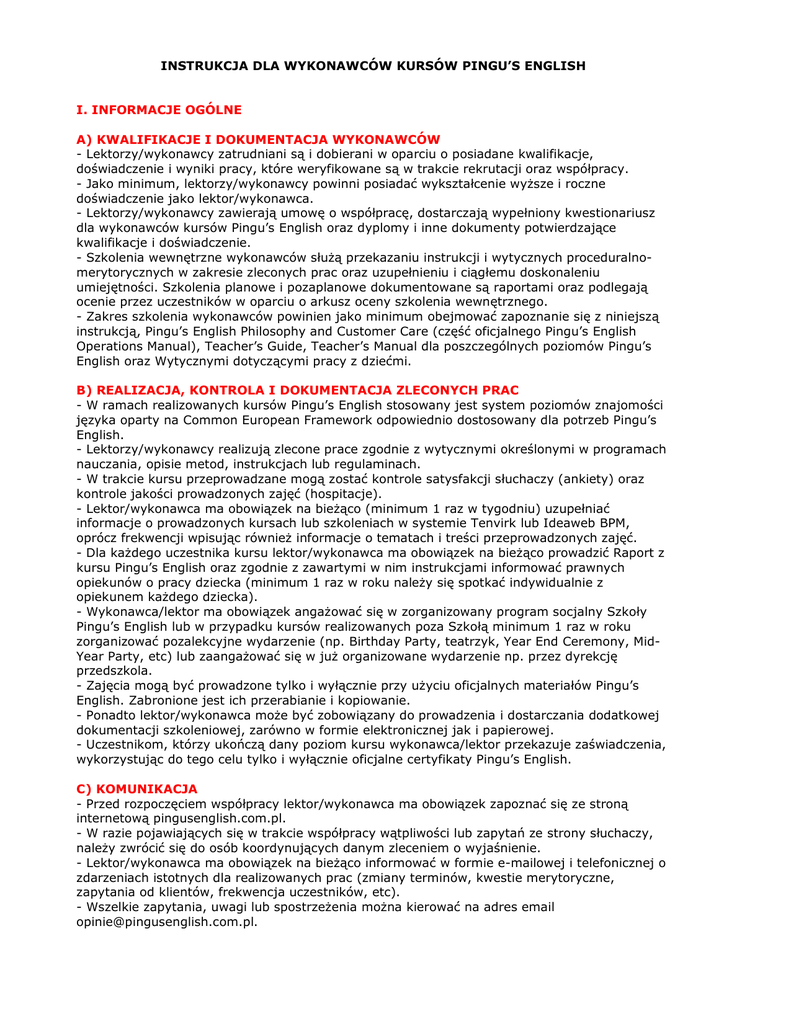 INSTRUKCJA DLA WYKONAWCÓW KURSÓW PINGU'S ENGLISH

I. INFORMACJE OGÓLNE

A) KWALIFIKACJE I DOKUMENTACJA WYKONAWCÓW
- Lektorzy/wykonawcy zatrudniani są i dobierani w oparciu o posiadane kwalifikacje, doświadczenie i wyniki pracy, które weryfikowane są w trakcie rekrutacji oraz współpracy.
- Jako minimum, lektorzy/wykonawcy powinni posiadać wykształcenie wyższe i roczne doświadczenie jako lektor/wykonawca.
- Lektorzy/wykonawcy zawierają umowę o współpracę, dostarczają wypełniony kwestionariusz dla wykonawców kursów Pingu's English oraz dyplomy i inne dokumenty potwierdzające kwalifikacje i doświadczenie.
- Szkolenia wewnętrzne wykonawców służą przekazaniu instrukcji i wytycznych proceduralno-merytorycznych w zakresie zleconych prac oraz uzupełnieniu i ciągłemu doskonaleniu umiejętności. Szkolenia planowe i pozaplanowe dokumentowane są raportami oraz podlegają ocenie przez uczestników w oparciu o arkusz oceny szkolenia wewnętrznego.
- Zakres szkolenia wykonawców powinien jako minimum obejmować zapoznanie się z niniejszą instrukcją, Pingu's English Philosophy and Customer Care (część oficjalnego Pingu's English Operations Manual), Teacher's Guide, Teacher's Manual dla poszczególnych poziomów Pingu's English oraz Wytycznymi dotyczącymi pracy z dziećmi.

B) REALIZACJA, KONTROLA I DOKUMENTACJA ZLECONYCH PRAC
- W ramach realizowanych kursów Pingu's English stosowany jest system poziomów znajomości języka oparty na Common European Framework odpowiednio dostosowany dla potrzeb Pingu's English.
- Lektorzy/wykonawcy realizują zlecone prace zgodnie z wytycznymi określonymi w programach nauczania, opisie metod, instrukcjach lub regulaminach.
- W trakcie kursu przeprowadzane mogą zostać kontrole satysfakcji słuchaczy (ankiety) oraz kontrole jakości prowadzonych zajęć (hospitacje).
- Lektor/wykonawca ma obowiązek na bieżąco (minimum 1 raz w tygodniu) uzupełniać informacje o prowadzonych kursach lub szkoleniach w systemie Tenvirk lub Ideaweb BPM, oprócz frekwencji wpisując również informacje o tematach i treści przeprowadzonych zajęć.
- Dla każdego uczestnika kursu lektor/wykonawca ma obowiązek na bieżąco prowadzić Raport z kursu Pingu's English oraz zgodnie z zawartymi w nim instrukcjami informować prawnych opiekunów o pracy dziecka (minimum 1 raz w roku należy się spotkać indywidualnie z opiekunem każdego dziecka).
- Wykonawca/lektor ma obowiązek angażować się w zorganizowany program socjalny Szkoły Pingu's English lub w przypadku kursów realizowanych poza Szkołą minimum 1 raz w roku zorganizować pozalekcyjne wydarzenie (np. Birthday Party, teatrzyk, Year End Ceremony, Mid-Year Party, etc) lub zaangażować się w już organizowane wydarzenie np. przez dyrekcję przedszkola.
- Zajęcia mogą być prowadzone tylko i wyłącznie przy użyciu oficjalnych materiałów Pingu's English. Zabronione jest ich przerabianie i kopiowanie.
- Ponadto lektor/wykonawca może być zobowiązany do prowadzenia i dostarczania dodatkowej dokumentacji szkoleniowej, zarówno w formie elektronicznej jak i papierowej.
- Uczestnikom, którzy ukończą dany poziom kursu wykonawca/lektor przekazuje zaświadczenia, wykorzystując do tego celu tylko i wyłącznie oficjalne certyfikaty Pingu's English.

C) KOMUNIKACJA
- Przed rozpoczęciem współpracy lektor/wykonawca ma obowiązek zapoznać się ze stroną internetową pingusenglish.com.pl.
- W razie pojawiających się w trakcie współpracy wątpliwości lub zapytań ze strony słuchaczy, należy zwrócić się do osób koordynujących danym zleceniem o wyjaśnienie.
- Lektor/wykonawca ma obowiązek na bieżąco informować w formie e-mailowej i telefonicznej o zdarzeniach istotnych dla realizowanych prac (zmiany terminów, kwestie merytoryczne, zapytania od klientów, frekwencja uczestników, etc).
- Wszelkie zapytania, uwagi lub spostrzeżenia można kierować na adres email opinie@pingusenglish.com.pl.